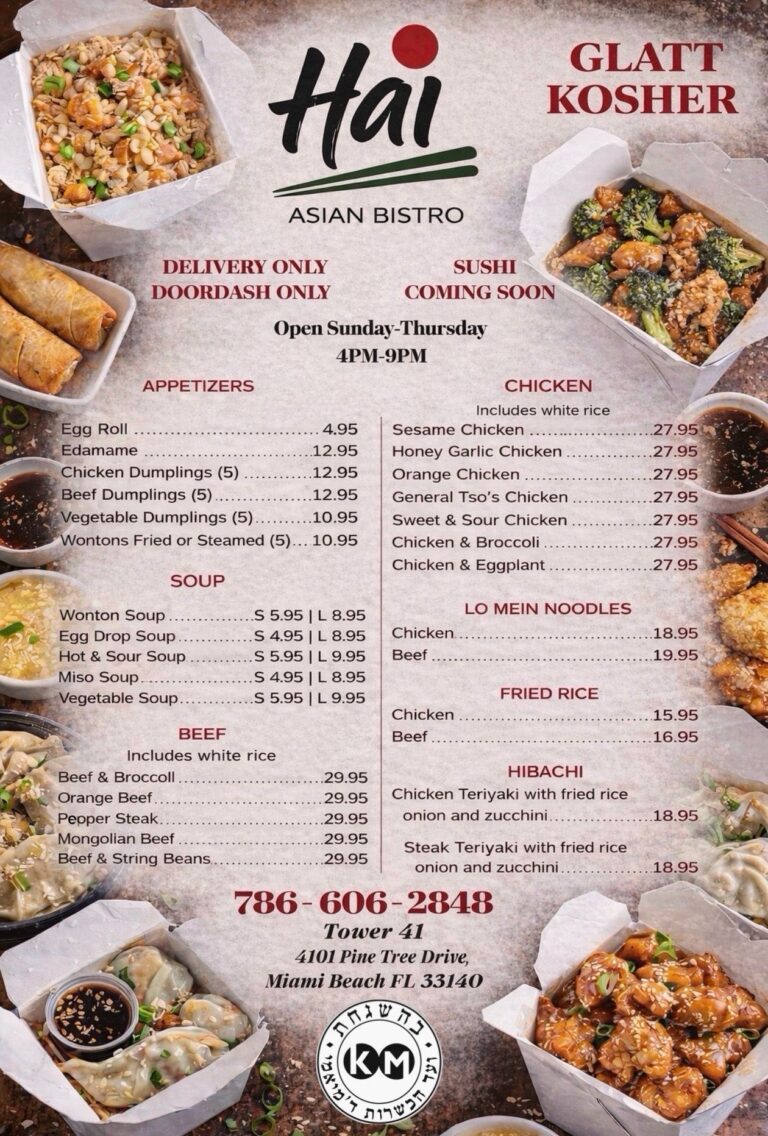 Hai
ASIAN BISTRO

GLATT KOSHER

DELIVERY ONLY
DOORDASH ONLY

SUSHI
COMING SOON

Open Sunday-Thursday
4PM-9PM

APPETIZERS

Egg Roll 4.95
Edamame 12.95
Chicken Dumplings (5) 12.95
Beef Dumplings (5) 12.95
Vegetable Dumplings (5) 10.95
Wontons Fried or Steamed (5) 10.95

SOUP

Wonton Soup S 5.95 | L 8.95
Egg Drop Soup S 4.95 | L 8.95
Hot & Sour Soup S 5.95 | L 9.95
Miso Soup S 4.95 | L 8.95
Vegetable Soup S 5.95 | L 9.95

BEEF
Includes white rice

Beef & Broccoll 29.95
Orange Beef 29.95
Pepper Steak 29.95
Mongolian Beef 29.95
Beef & String Beans 29.95

CHICKEN
Includes white rice

Sesame Chicken 27.95
Honey Garlic Chicken 27.95
Orange Chicken 27.95
General Tso's Chicken 27.95
Sweet & Sour Chicken 27.95
Chicken & Broccoli 27.95
Chicken & Eggplant 27.95

LO MEIN NOODLES

Chicken 18.95
Beef 19.95

FRIED RICE

Chicken 15.95
Beef 16.95

HIBACHI

Chicken Teriyaki with fried rice onion and zucchini 18.95

Steak Teriyaki with fried rice onion and zucchini 18.95

786-606-2848
Tower 41
4101 Pine Tree Drive,
Miami Beach FL 33140

בהשגחת
KM
ועד הכשרות דמיאמי